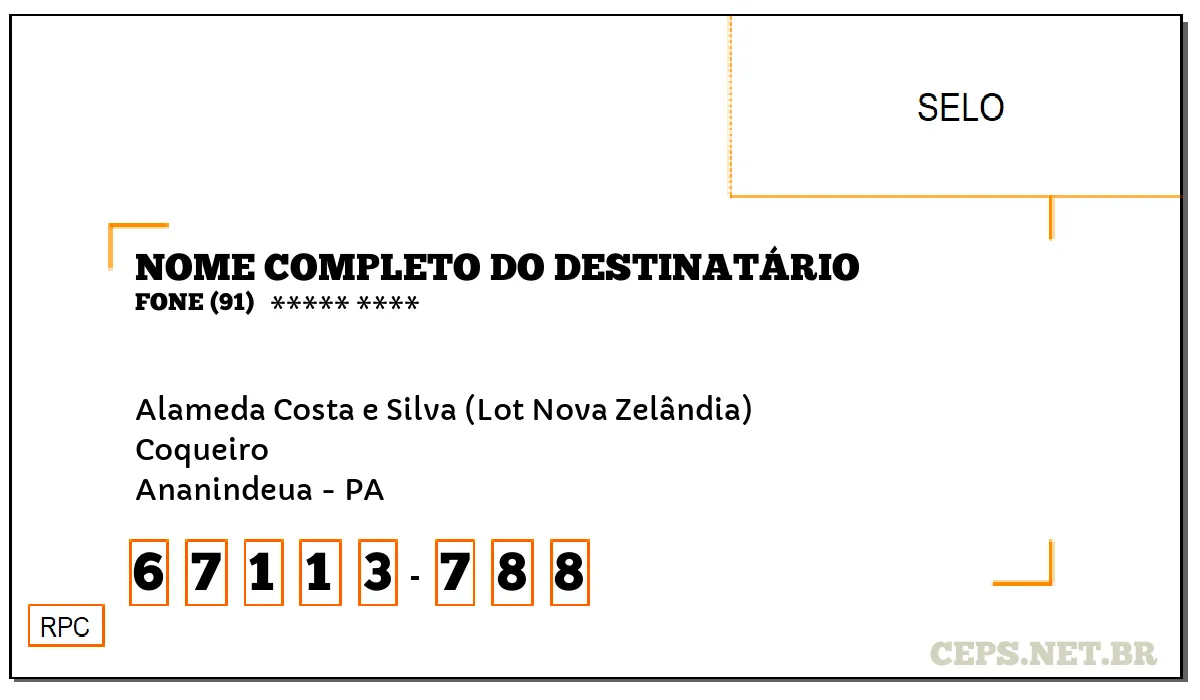 SELO

NOME COMPLETO DO DESTINATÁRIO
FONE (91) ***** ****

Alameda Costa e Silva (Lot Nova Zelândia)
Coqueiro
Ananindeua - PA

6 7 1 1 3 - 7 8 8

RPC

CEPS.NET.BR